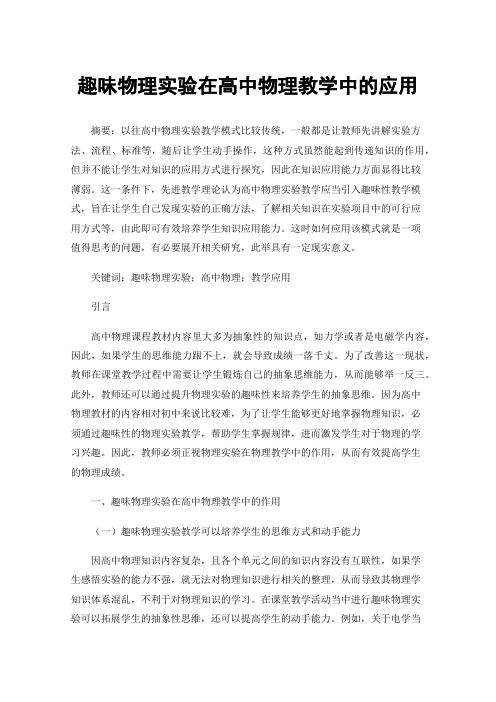 趣味物理实验在高中物理教学中的应用

摘要：以往高中物理实验教学模式比较传统，一般都是让教师先讲解实验方法、流程、标准等，随后让学生动手操作，这种方式虽然能起到传递知识的作用，但并不能让学生对知识的应用方式进行探究，因此在知识应用能力方面显得比较薄弱。这一条件下，先进教学理论认为高中物理实验教学应当引入趣味性教学模式，旨在让学生自己发现实验的正确方法，了解相关知识在实验项目中的可行应用方式等，由此即可有效培养学生知识应用能力。这时如何应用该模式就是一项值得思考的问题，有必要展开相关研究，此举具有一定现实意义。

关键词：趣味物理实验；高中物理；教学应用

引言

高中物理课程教材内容里大多为抽象性的知识点，如力学或者是电磁学内容，因此，如果学生的思维能力跟不上，就会导致成绩一落千丈。为了改善这一现状，教师在课堂教学过程中需要让学生锻炼自己的抽象思维能力，从而能够举一反三。此外，教师还可以通过提升物理实验的趣味性来培养学生的抽象思维。因为高中物理教材的内容相对初中来说比较难，为了让学生能够更好地掌握物理知识，必须通过趣味性的物理实验教学，帮助学生掌握规律，进而激发学生对于物理的学习兴趣。因此，教师必须正视物理实验在物理教学中的作用，从而有效提高学生的物理成绩。

一、趣味物理实验在高中物理教学中的作用

（一）趣味物理实验教学可以培养学生的思维方式和动手能力

因高中物理知识内容复杂，且各个单元之间的知识内容没有互联性，如果学生感悟实验的能力不强，就无法对物理知识进行相关的整理，从而导致其物理学知识体系混乱，不利于对物理知识的学习。在课堂教学活动当中进行趣味物理实验可以拓展学生的抽象性思维，还可以提高学生的动手能力。例如，关于电学当